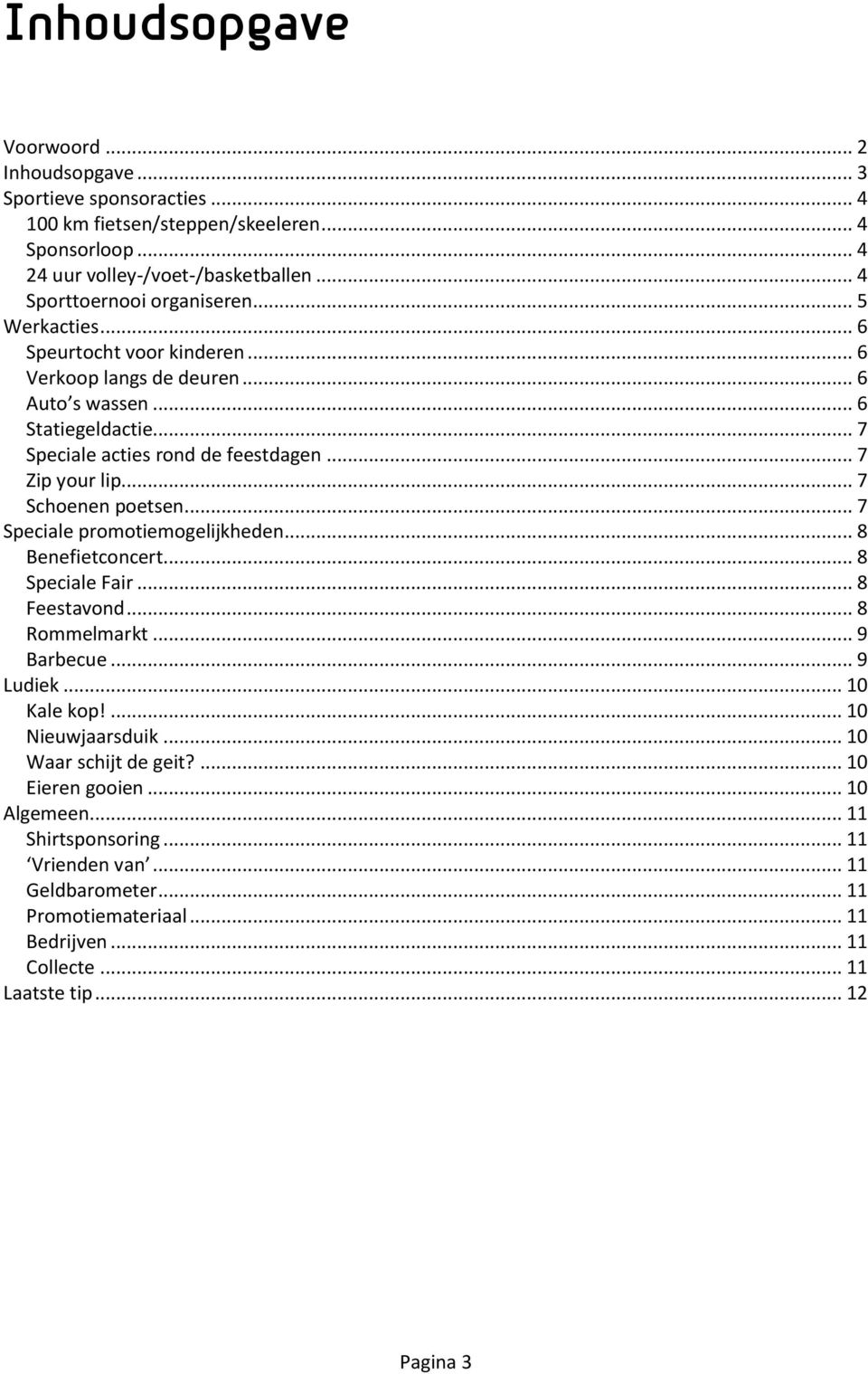 Inhoudsopgave

Voorwoord ... 2
Inhoudsopgave ... 3
Sportieve sponsoracties ... 4
100 km fietsen/steppen/skeeleren ... 4
Sponsorloop ... 4
24 uur volley-/voet-/basketballen ... 4
Sporttoernooi organiseren ... 5
Werkacties ... 6
Speurtocht voor kinderen ... 6
Verkoop langs de deuren ... 6
Auto s wassen ... 6
Statiegeldactie ... 7
Speciale acties rond de feestdagen ... 7
Zip your lip ... 7
Schoenen poetsen ... 7
Speciale promotiemogelijkheden ... 8
Benefietconcert ... 8
Speciale Fair ... 8
Feestavond ... 8
Rommelmarkt ... 9
Barbecue ... 9
Ludiek ... 10
Kale kop! ... 10
Nieuwjaarsduik ... 10
Waar schijt de geit? ... 10
Eieren gooien ... 10
Algemeen ... 11
Shirtsponsoring ... 11
Vrienden van ... 11
Geldbarometer ... 11
Promotiemateriaal ... 11
Bedrijven ... 11
Collecte ... 11
Laatste tip ... 12

Pagina 3